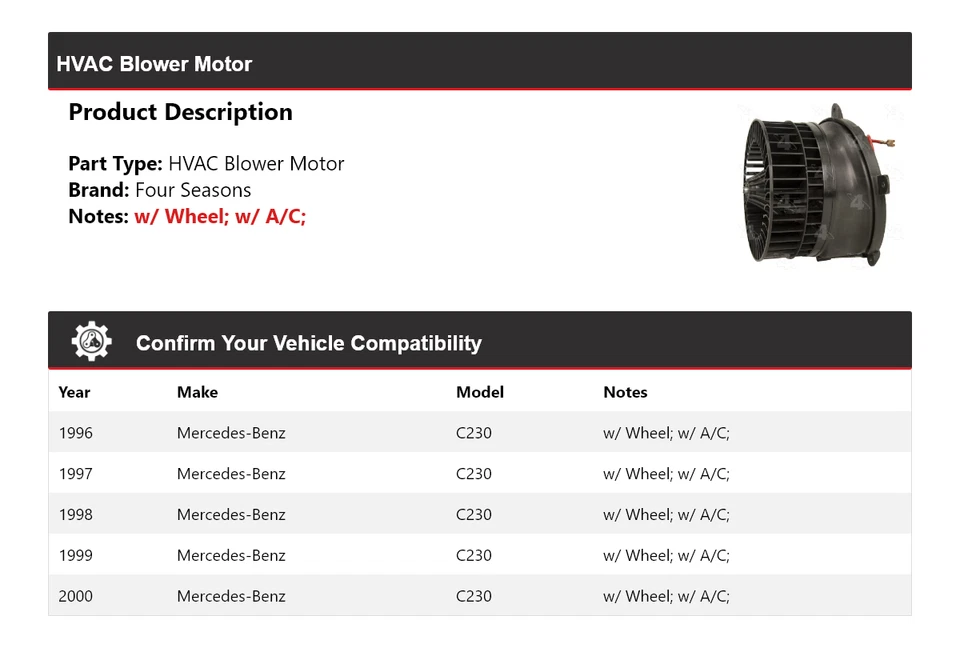 HVAC Blower Motor

Product Description

Part Type: HVAC Blower Motor
Brand: Four Seasons
Notes: w/ Wheel; w/ A/C;

Confirm Your Vehicle Compatibility

| Year | Make | Model | Notes |
|---|---|---|---|
| 1996 | Mercedes-Benz | C230 | w/ Wheel; w/ A/C; |
| 1997 | Mercedes-Benz | C230 | w/ Wheel; w/ A/C; |
| 1998 | Mercedes-Benz | C230 | w/ Wheel; w/ A/C; |
| 1999 | Mercedes-Benz | C230 | w/ Wheel; w/ A/C; |
| 2000 | Mercedes-Benz | C230 | w/ Wheel; w/ A/C; |